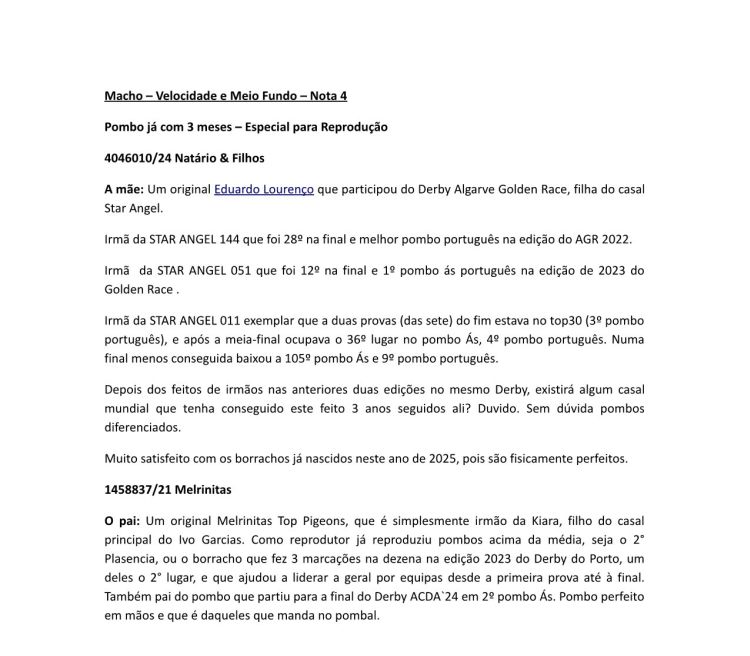 Macho – Velocidade e Meio Fundo – Nota 4

Pombo já com 3 meses – Especial para Reprodução

4046010/24 Natário & Filhos

A mãe: Um original Eduardo Lourenço que participou do Derby Algarve Golden Race, filha do casal Star Angel.

Irmã da STAR ANGEL 144 que foi 28º na final e melhor pombo português na edição do AGR 2022.

Irmã da STAR ANGEL 051 que foi 12º na final e 1º pombo ás português na edição de 2023 do Golden Race .

Irmã da STAR ANGEL 011 exemplar que a duas provas (das sete) do fim estava no top30 (3º pombo português), e após a meia-final ocupava o 36º lugar no pombo Ás, 4º pombo português. Numa final menos conseguida baixou a 105º pombo Ás e 9º pombo português.

Depois dos feitos de irmãos nas anteriores duas edições no mesmo Derby, existirá algum casal mundial que tenha conseguido este feito 3 anos seguidos ali? Duvido. Sem dúvida pombos diferenciados.

Muito satisfeito com os borrachos já nascidos neste ano de 2025, pois são fisicamente perfeitos.

1458837/21 Melrinitas

O pai: Um original Melrinitas Top Pigeons, que é simplesmente irmão da Kiara, filho do casal principal do Ivo Garcias. Como reprodutor já reproduziu pombos acima da média, seja o 2° Plasencia, ou o borracho que fez 3 marcações na dezena na edição 2023 do Derby do Porto, um deles o 2° lugar, e que ajudou a liderar a geral por equipas desde a primeira prova até à final. Também pai do pombo que partiu para a final do Derby ACDA`24 em 2º pombo Ás. Pombo perfeito em mãos e que é daqueles que manda no pombal.